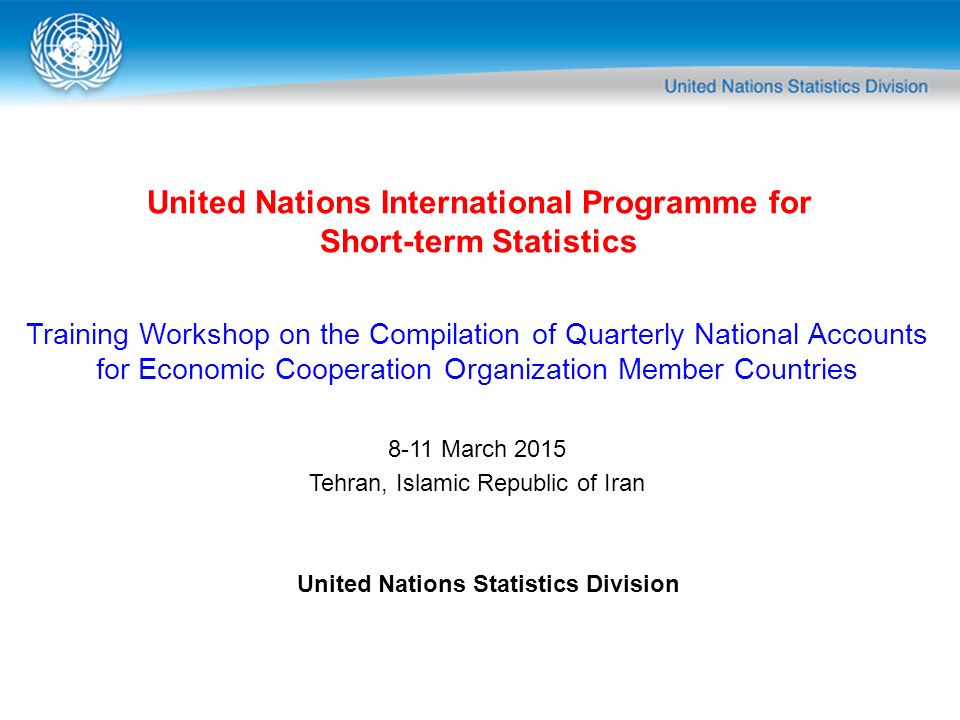 United Nations Statistics Division

United Nations International Programme for Short-term Statistics

Training Workshop on the Compilation of Quarterly National Accounts for Economic Cooperation Organization Member Countries

8-11 March 2015
Tehran, Islamic Republic of Iran

United Nations Statistics Division